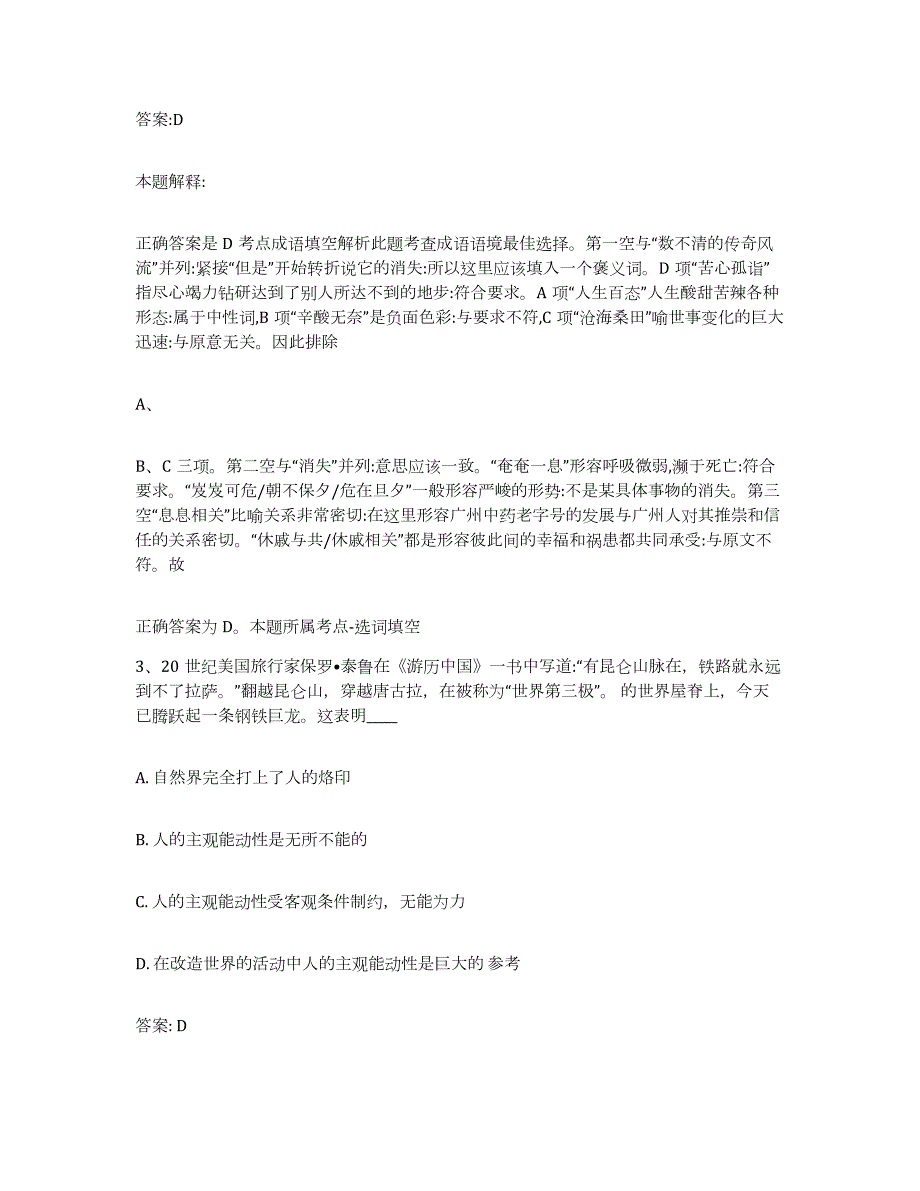 答案:D

本题解释:

正确答案是 D 考点成语填空解析此题考查成语语境最佳选择。第一空与“数不清的传奇风流”并列:紧接“但是”开始转折说它的消失:所以这里应该填入一个褒义词。D 项“苦心孤诣”指尽心竭力钻研达到了别人所达不到的地步:符合要求。A 项“人生百态”人生酸甜苦辣各种形态:属于中性词,B 项“辛酸无奈”是负面色彩:与要求不符,C 项“沧海桑田”喻世事变化的巨大迅速:与原意无关。因此排除

A、

B、C 三项。第二空与“消失”并列:意思应该一致。“奄奄一息”形容呼吸微弱,濒于死亡:符合要求。“岌岌可危/朝不保夕/危在旦夕”一般形容严峻的形势:不是某具体事物的消失。第三空“息息相关”比喻关系非常密切:在这里形容广州中药老字号的发展与广州人对其推崇和信任的关系密切。“休戚与共/休戚相关”都是形容彼此间的幸福和祸患都共同承受:与原文不符。故

正确答案为 D。本题所属考点-选词填空

3、20 世纪美国旅行家保罗•泰鲁在《游历中国》一书中写道:“有昆仑山脉在，铁路就永远到不了拉萨。”翻越昆仑山，穿越唐古拉，在被称为“世界第三极”。的世界屋脊上，今天已腾跃起一条钢铁巨龙。这表明____

A. 自然界完全打上了人的烙印

B. 人的主观能动性是无所不能的

C. 人的主观能动性受客观条件制约，无能为力

D. 在改造世界的活动中人的主观能动性是巨大的 参考

答案: D